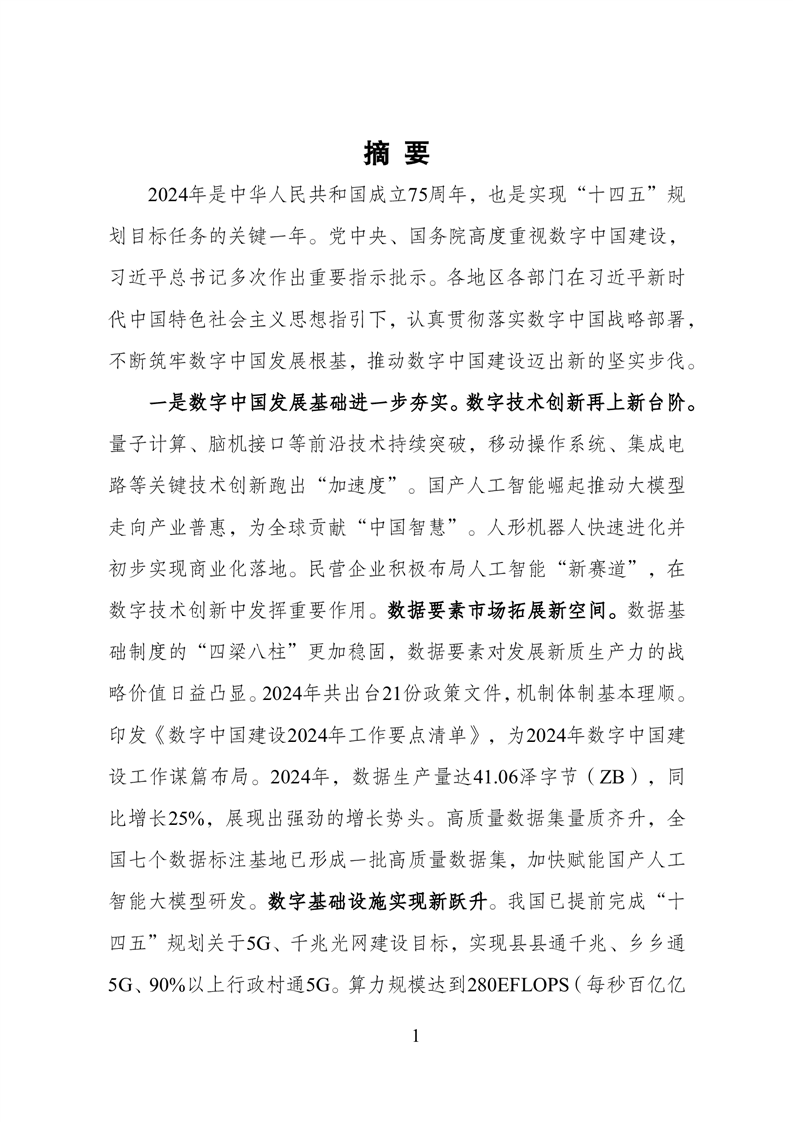 摘 要

2024年是中华人民共和国成立75周年，也是实现“十四五”规划目标任务的关键一年。党中央、国务院高度重视数字中国建设，习近平总书记多次作出重要指示批示。各地区各部门在习近平新时代中国特色社会主义思想指引下，认真贯彻落实数字中国战略部署，不断筑牢数字中国发展根基，推动数字中国建设迈出新的坚实步伐。

一是数字中国发展基础进一步夯实。数字技术创新再上新台阶。量子计算、脑机接口等前沿技术持续突破，移动操作系统、集成电路等关键技术创新跑出“加速度”。国产人工智能崛起推动大模型走向产业普惠，为全球贡献“中国智慧”。人形机器人快速进化并初步实现商业化落地。民营企业积极布局人工智能“新赛道”，在数字技术创新中发挥重要作用。数据要素市场拓展新空间。数据基础制度的“四梁八柱”更加稳固，数据要素对发展新质生产力的战略价值日益凸显。2024年共出台21份政策文件，机制体制基本理顺。印发《数字中国建设2024年工作要点清单》，为2024年数字中国建设工作谋篇布局。2024年，数据生产量达41.06泽字节（ZB），同比增长25%，展现出强劲的增长势头。高质量数据集量质齐升，全国七个数据标注基地已形成一批高质量数据集，加快赋能国产人工智能大模型研发。数字基础设施实现新跃升。我国已提前完成“十四五”规划关于5G、千兆光网建设目标，实现县县通千兆、乡乡通5G、90%以上行政村通5G。算力规模达到280EFLOPS（每秒百亿亿

1